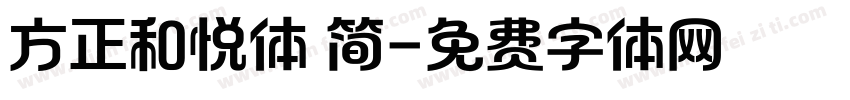 方正和悦体 简-免费字体网